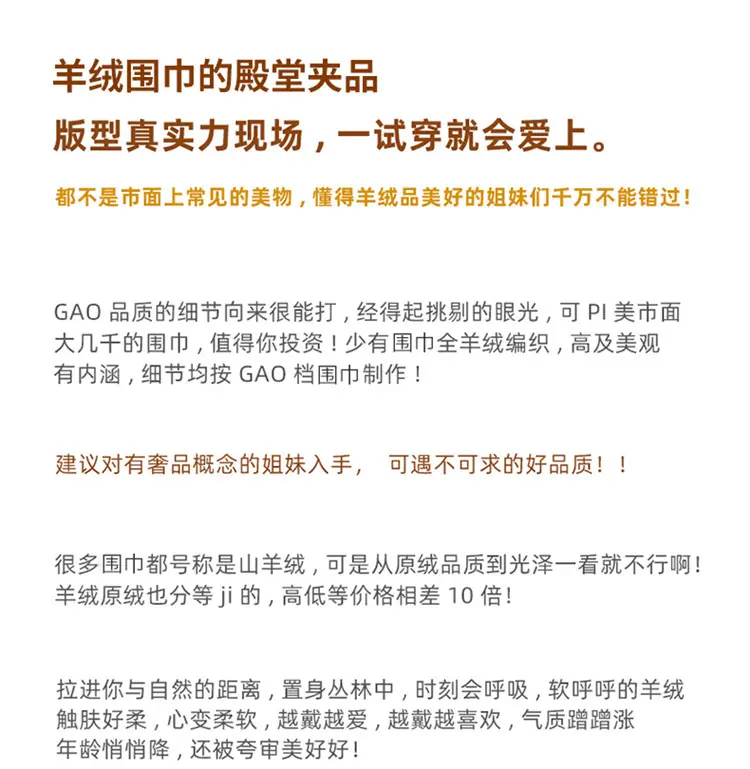 羊绒围巾的殿堂夹品
版型真实力现场，一试穿就会爱上。

都不是市面上常见的美物，懂得羊绒品美好的姐妹们千万不能错过！

GAO 品质的细节向来很能打，经得起挑剔的眼光，可 PI 美市面大几千的围巾，值得你投资！少有围巾全羊绒编织，高及美观有内涵，细节均按 GAO 档围巾制作！

建议对有奢品概念的姐妹入手， 可遇不可求的好品质！！

很多围巾都号称是山羊绒，可是从原绒品质到光泽一看就不行啊！羊绒原绒也分等 ji 的，高低等价格相差 10 倍！

拉进你与自然的距离，置身丛林中，时刻会呼吸，软呼呼的羊绒触肤好柔，心变柔软，越戴越爱，越戴越喜欢，气质蹭蹭涨年龄悄悄降，还被夸审美好好！